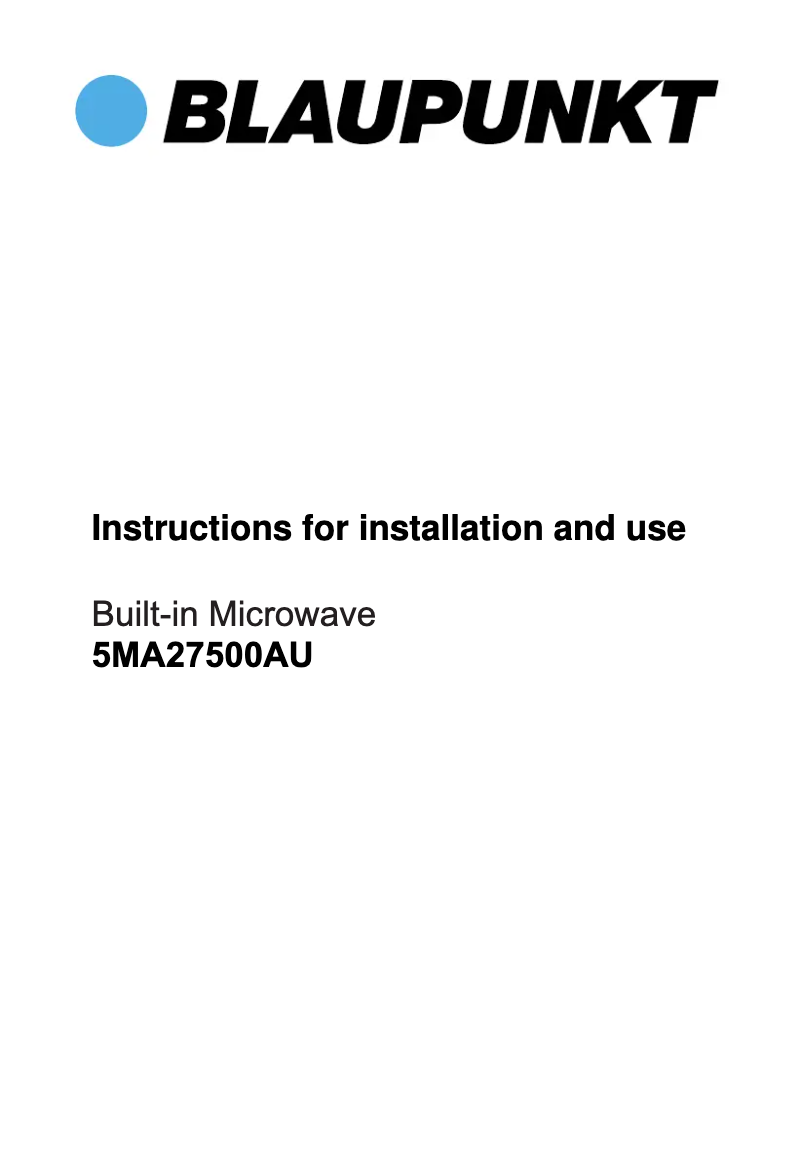 BLAUPUNKT

Instructions for installation and use

Built-in Microwave
5MA27500AU